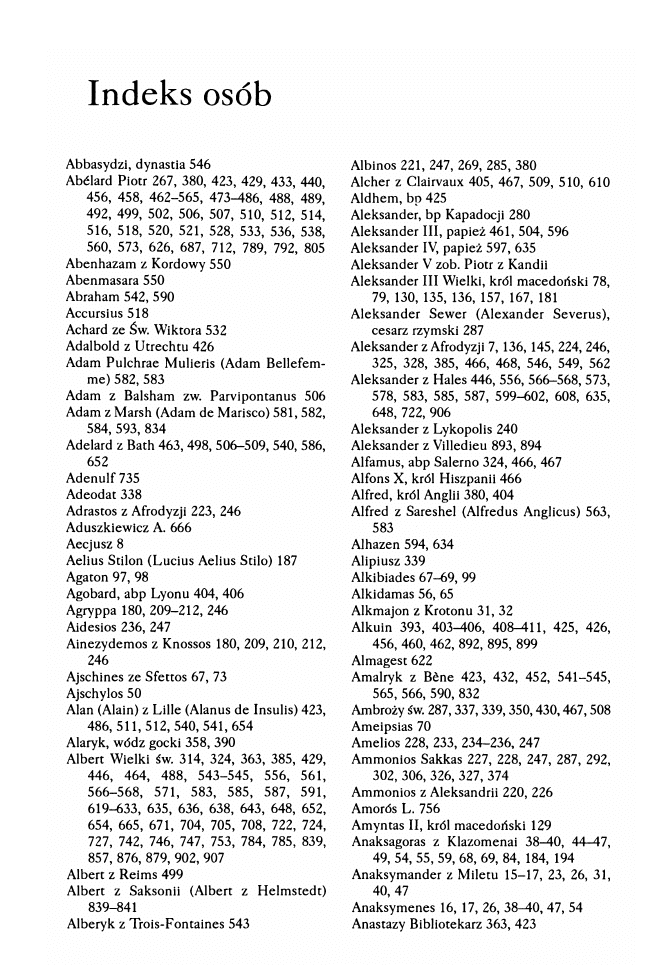 Indeks osób

Abbasydzi, dynastia 546
Abélard Piotr 267, 380, 423, 429, 433, 440, 456, 458, 462–565, 473–486, 488, 489, 492, 499, 502, 506, 507, 510, 512, 514, 516, 518, 520, 521, 528, 533, 536, 538, 560, 573, 626, 687, 712, 789, 792, 805
Abenhazam z Kordowy 550
Abenmasara 550
Abraham 542, 590
Accursius 518
Achard ze Św. Wiktora 532
Adalbold z Utrechtu 426
Adam Pulchrae Mulieris (Adam Bellefemme) 582, 583
Adam z Balsham zw. Parvipontanus 506
Adam z Marsh (Adam de Marisco) 581, 582, 584, 593, 834
Adelard z Bath 463, 498, 506–509, 540, 586, 652
Adenulf 735
Adeodat 338
Adrastos z Afrodyzji 223, 246
Aduszkiewicz A. 666
Aecjusz 8
Aelius Stilon (Lucius Aelius Stilo) 187
Agaton 97, 98
Agobard, abp Lyonu 404, 406
Agryppa 180, 209–212, 246
Aidesios 236, 247
Ainezydemos z Knossos 180, 209, 210, 212, 246
Ajschines ze Sfettos 67, 73
Ajschylos 50
Alan (Alain) z Lille (Alanus de Insulis) 423, 486, 511, 512, 540, 541, 654
Alaryk, wódz gocki 358, 390
Albert Wielki św. 314, 324, 363, 385, 429, 446, 464, 488, 543–545, 556, 561, 566–568, 571, 583, 585, 587, 591, 619–633, 635, 636, 638, 643, 648, 652, 654, 665, 671, 704, 705, 708, 722, 724, 727, 742, 746, 747, 753, 784, 785, 839, 857, 876, 879, 902, 907
Albert z Reims 499
Albert z Saksonii (Albert z Helmstedt) 839–841
Alberyk z Trois-Fontaines 543
Albinos 221, 247, 269, 285, 380
Alcher z Clairvaux 405, 467, 509, 510, 610
Aldhem, bp 425
Aleksander, bp Kapadocji 280
Aleksander III, papież 461, 504, 596
Aleksander IV, papież 597, 635
Aleksander V zob. Piotr z Kandii
Aleksander III Wielki, król macedoński 78, 79, 130, 135, 136, 157, 167, 181
Aleksander Sewer (Alexander Severus), cesarz rzymski 287
Aleksander z Afrodyzji 7, 136, 145, 224, 246, 325, 328, 385, 466, 468, 546, 549, 562
Aleksander z Hales 446, 556, 566–568, 573, 578, 583, 585, 587, 599–602, 608, 635, 648, 722, 906
Aleksander z Lykopolis 240
Aleksander z Villedieu 893, 894
Alfamus, abp Salerno 324, 466, 467
Alfons X, król Hiszpanii 466
Alfred, król Anglii 380, 404
Alfred z Sareshel (Alfredus Anglicus) 563, 583
Alhazen 594, 634
Alipiusz 339
Alkibiades 67–69, 99
Alkidamas 56, 65
Alkmajon z Krotonu 31, 32
Alkuin 393, 403–406, 408–411, 425, 426, 456, 460, 462, 892, 895, 899
Almagest 622
Amalryk z Bène 423, 432, 452, 541–545, 565, 566, 590, 832
Ambroży św. 287, 337, 339, 350, 430, 467, 508
Ameipsias 70
Amelios 228, 233, 234–236, 247
Ammonios Sakkas 227, 228, 247, 287, 292, 302, 306, 326, 327, 374
Ammonios z Aleksandrii 220, 226
Amorós L. 756
Amyntas II, król macedoński 129
Anaksagoras z Klazomenai 38–40, 44–47, 49, 54, 55, 59, 68, 69, 84, 184, 194
Anaksymander z Miletu 15–17, 23, 26, 31, 40, 47
Anaksymenes 16, 17, 26, 38–40, 47, 54
Anastazy Bibliotekarz 363, 423